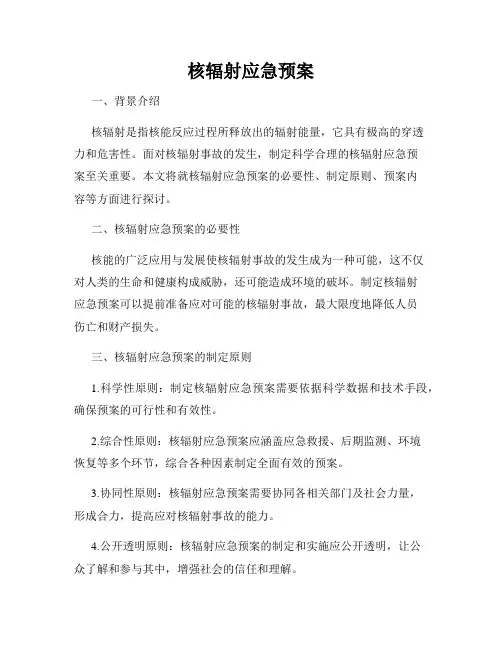 核辐射应急预案

一、背景介绍

核辐射是指核能反应过程所释放出的辐射能量，它具有极高的穿透力和危害性。面对核辐射事故的发生，制定科学合理的核辐射应急预案至关重要。本文将就核辐射应急预案的必要性、制定原则、预案内容等方面进行探讨。

二、核辐射应急预案的必要性

核能的广泛应用与发展使核辐射事故的发生成为一种可能，这不仅对人类的生命和健康构成威胁，还可能造成环境的破坏。制定核辐射应急预案可以提前准备应对可能的核辐射事故，最大限度地降低人员伤亡和财产损失。

三、核辐射应急预案的制定原则

1.科学性原则：制定核辐射应急预案需要依据科学数据和技术手段，确保预案的可行性和有效性。

2.综合性原则：核辐射应急预案应涵盖应急救援、后期监测、环境恢复等多个环节，综合各种因素制定全面有效的预案。

3.协同性原则：核辐射应急预案需要协同各相关部门及社会力量，形成合力，提高应对核辐射事故的能力。

4.公开透明原则：核辐射应急预案的制定和实施应公开透明，让公众了解和参与其中，增强社会的信任和理解。